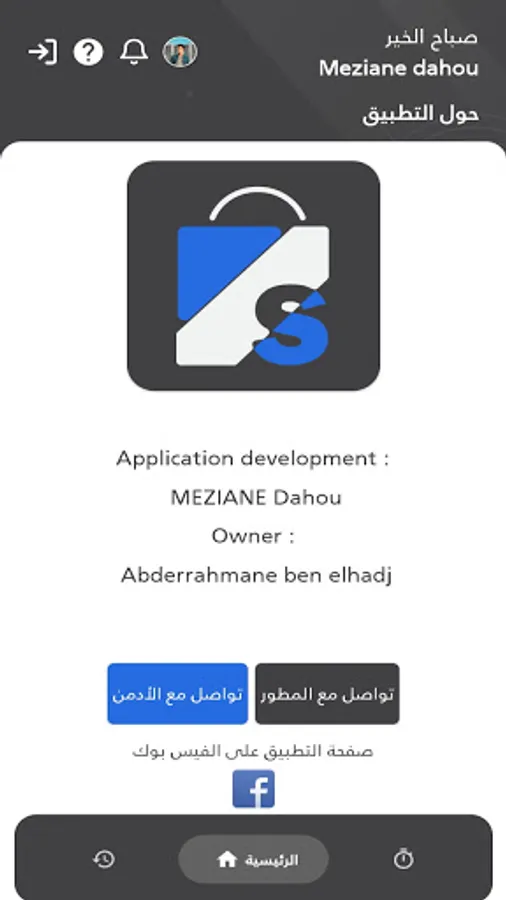 صباح الخير
Meziane dahou

حول التطبيق

Application development :
MEZIANE Dahou
Owner :
Abderrahmane ben elhadj

تواصل مع المطور
تواصل مع الأدمن

صفحة التطبيق على الفيس بوك

الرئيسية